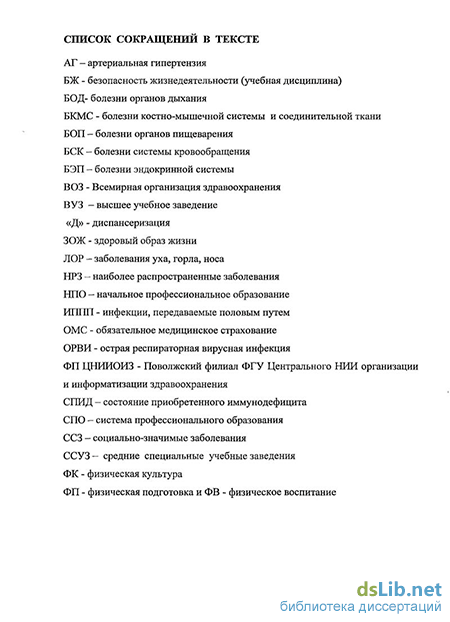 СПИСОК СОКРАЩЕНИЙ В ТЕКСТЕ

АГ – артериальная гипертензия

БЖ - безопасность жизнедеятельности (учебная дисциплина)

БОД- болезни органов дыхания

БКМС - болезни костно-мышечной системы и соединительной ткани

БОП – болезни органов пищеварения

БСК – болезни системы кровообращения

БЭП – болезни эндокринной системы

ВОЗ - Всемирная организация здравоохранения

ВУЗ – высшее учебное заведение

«Д» - диспансеризация

ЗОЖ - здоровый образ жизни

ЛОР – заболевания уха, горла, носа

НРЗ – наиболее распространенные заболевания

НПО – начальное профессиональное образование

ИППП - инфекции, передаваемые половым путем

ОМС - обязательное медицинское страхование

ОРВИ - острая респираторная вирусная инфекция

ФП ЦНИИОИЗ - Поволжский филиал ФГУ Центрального НИИ организации и информатизации здравоохранения

СПИД – состояние приобретенного иммунодефицита

СПО – система профессионального образования

ССЗ – социально-значимые заболевания

ССУЗ – средние специальные учебные заведения

ФК - физическая культура

ФП - физическая подготовка и ФВ - физическое воспитание

dsLib.net
библиотека диссертаций